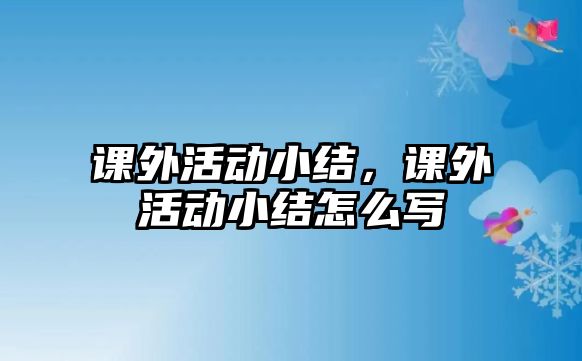 课外活动小结，课外活动小结怎么写